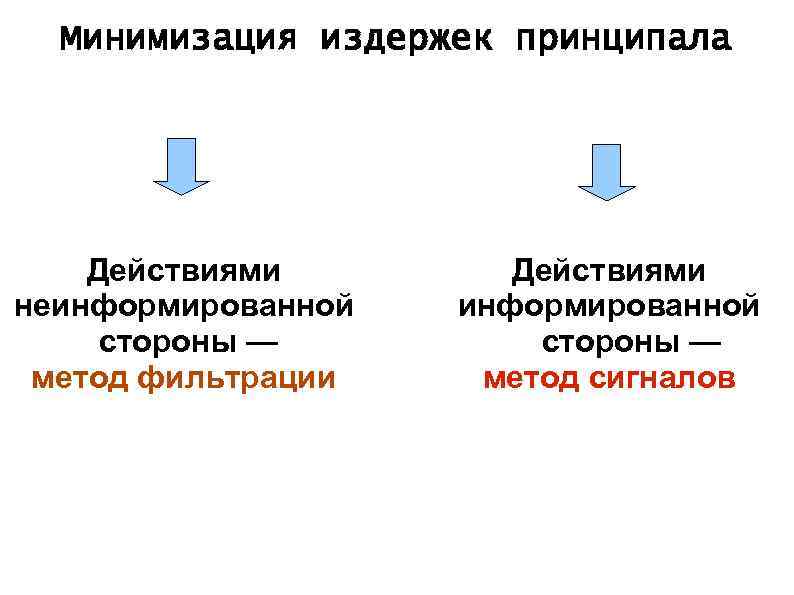 Минимизация издержек принципала

Действиями неинформированной стороны — метод фильтрации

Действиями информированной стороны — метод сигналов